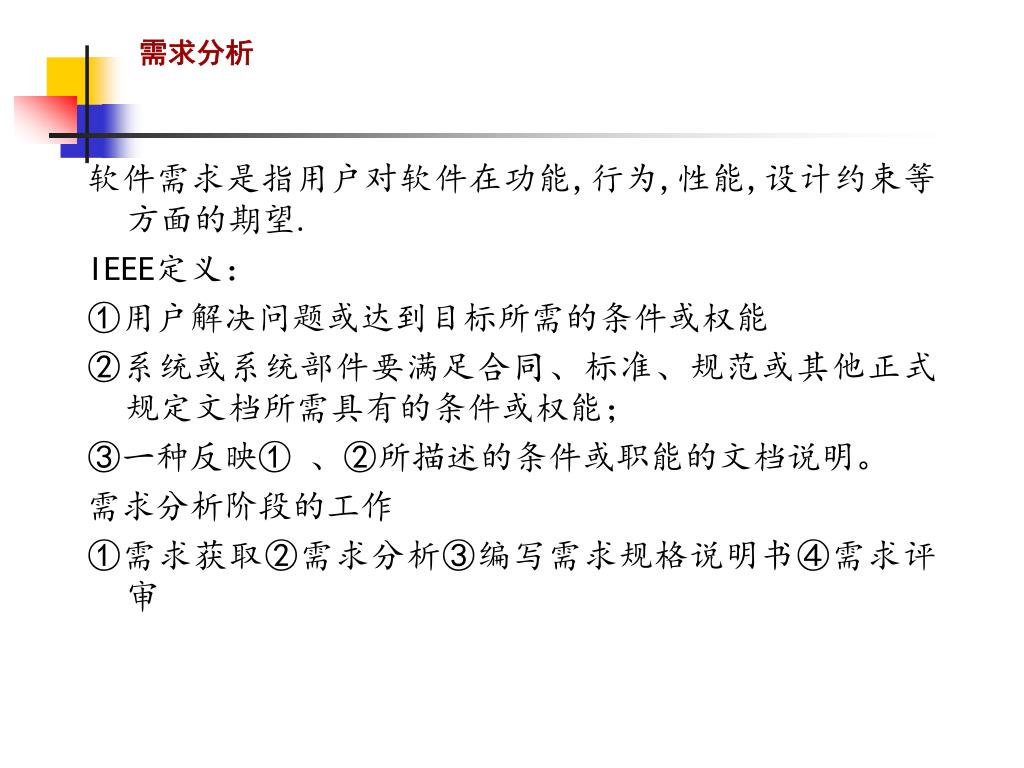 需求分析

软件需求是指用户对软件在功能,行为,性能,设计约束等方面的期望.

IEEE定义:

①用户解决问题或达到目标所需的条件或权能

②系统或系统部件要满足合同、标准、规范或其他正式规定文档所需具有的条件或权能;

③一种反映① 、②所描述的条件或职能的文档说明。

需求分析阶段的工作

①需求获取②需求分析③编写需求规格说明书④需求评审